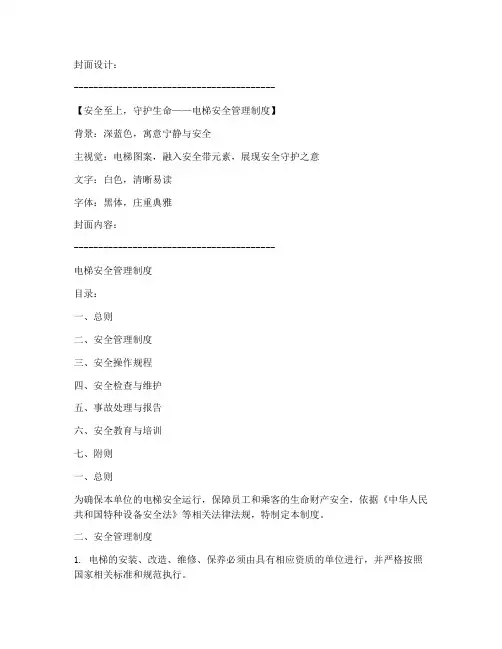 封面设计：

------------------------------------------

【安全至上，守护生命——电梯安全管理制度】

背景：深蓝色，寓意宁静与安全

主视觉：电梯图案，融入安全带元素，展现安全守护之意

文字：白色，清晰易读

字体：黑体，庄重典雅

封面内容：

------------------------------------------

电梯安全管理制度

目录：

一、总则

二、安全管理制度

三、安全操作规程

四、安全检查与维护

五、事故处理与报告

六、安全教育与培训

七、附则

一、总则

为确保本单位的电梯安全运行，保障员工和乘客的生命财产安全，依据《中华人民共和国特种设备安全法》等相关法律法规，特制定本制度。

二、安全管理制度

1. 电梯的安装、改造、维修、保养必须由具有相应资质的单位进行，并严格按照国家相关标准和规范执行。